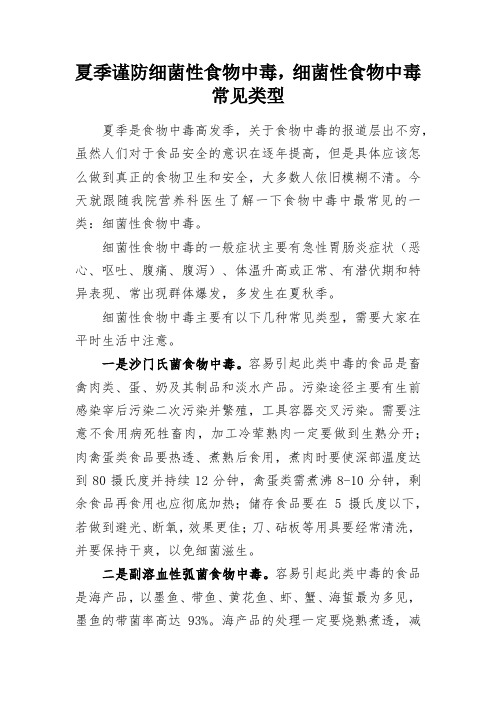 夏季谨防细菌性食物中毒，细菌性食物中毒常见类型

夏季是食物中毒高发季，关于食物中毒的报道层出不穷，虽然人们对于食品安全的意识在逐年提高，但是具体应该怎么做到真正的食物卫生和安全，大多数人依旧模糊不清。今天就跟随我院营养科医生了解一下食物中毒中最常见的一类：细菌性食物中毒。

细菌性食物中毒的一般症状主要有急性胃肠炎症状（恶心、呕吐、腹痛、腹泻）、体温升高或正常、有潜伏期和特异表现、常出现群体爆发，多发生在夏秋季。

细菌性食物中毒主要有以下几种常见类型，需要大家在平时生活中注意。

一是沙门氏菌食物中毒。容易引起此类中毒的食品是畜禽肉类、蛋、奶及其制品和淡水产品。污染途径主要有生前感染宰后污染二次污染并繁殖，工具容器交叉污染。需要注意不食用病死牲畜肉，加工冷荤熟肉一定要做到生熟分开；肉禽蛋类食品要热透、煮熟后食用，煮肉时要使深部温度达到 80 摄氏度并持续 12 分钟，禽蛋类需煮沸 8-10 分钟，剩余食品再食用也应彻底加热；储存食品要在 5 摄氏度以下，若做到避光、断氧，效果更佳；刀、砧板等用具要经常清洗，并要保持干爽，以免细菌滋生。

二是副溶血性弧菌食物中毒。容易引起此类中毒的食品是海产品，以墨鱼、带鱼、黄花鱼、虾、蟹、海蜇最为多见，墨鱼的带菌率高达 93%。海产品的处理一定要烧熟煮透，减